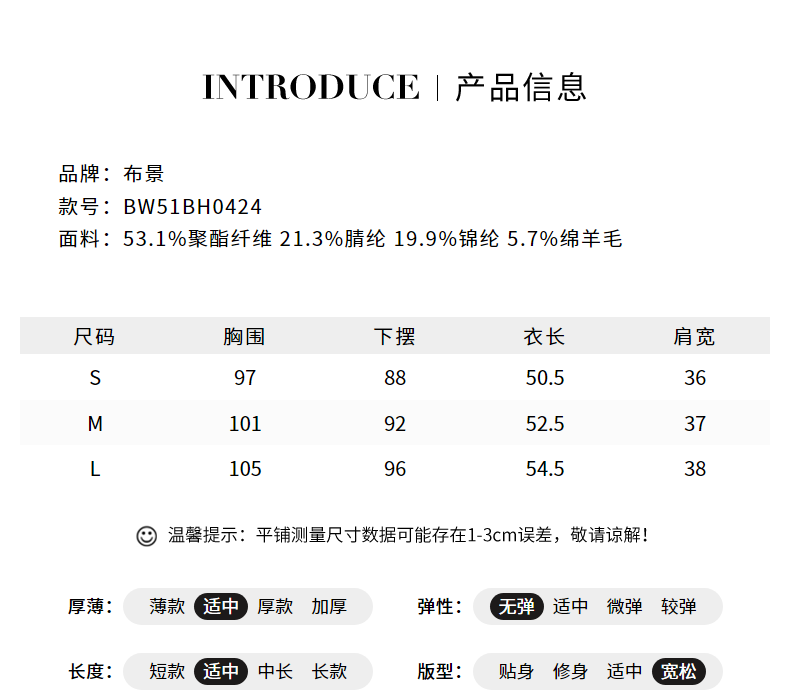 INTRODUCE | 产品信息

品牌：布景
款号：BW51BH0424
面料：53.1%聚酯纤维 21.3%腈纶 19.9%锦纶 5.7%绵羊毛

| 尺码 | 胸围 | 下摆 | 衣长 | 肩宽 |
|---|---|---|---|---|
| S | 97 | 88 | 50.5 | 36 |
| M | 101 | 92 | 52.5 | 37 |
| L | 105 | 96 | 54.5 | 38 |

温馨提示：平铺测量尺寸数据可能存在1-3cm误差，敬请谅解！

厚薄： 薄款 适中 厚款 加厚
弹性： 无弹 适中 微弹 较弹
长度： 短款 适中 中长 长款
版型： 贴身 修身 适中 宽松